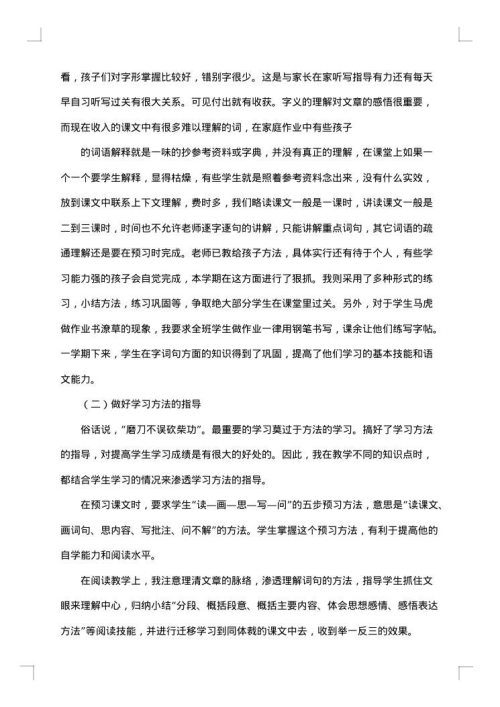 看，孩子们对字形掌握比较好，错别字很少。这是与家长在家听写指导有力还有每天早自习听写过关有很大关系。可见付出就有收获。字义的理解对文章的感悟很重要，而现在收入的课文中有很多难以理解的词，在家庭作业中有些孩子

的词语解释就是一味的抄参考资料或字典，并没有真正的理解，在课堂上如果一个一个要学生解释，显得枯燥，有些学生就是照着参考资料念出来，没有什么实效，放到课文中联系上下文理解，费时多，我们略读课文一般是一课时，讲读课文一般是二到三课时，时间也不允许老师逐字逐句的讲解，只能讲解重点词句，其它词语的疏通理解还是要在预习时完成。老师已教给孩子方法，具体实行还有待于个人，有些学习能力强的孩子会自觉完成，本学期在这方面进行了狠抓。我则采用了多种形式的练习，小结方法，练习巩固等，争取绝大部分学生在课堂里过关。另外，对于学生马虎做作业书潦草的现象，我要求全班学生做作业一律用钢笔书写，课余让他们练写字帖。一学期下来，学生在字词句方面的知识得到了巩固，提高了他们学习的基本技能和语文能力。

（二）做好学习方法的指导

俗话说，“磨刀不误砍柴功”。最重要的学习莫过于方法的学习。搞好了学习方法的指导，对提高学生学习成绩是有很大的好处的。因此，我在教学不同的知识点时，都结合学生学习的情况来渗透学习方法的指导。

在预习课文时，要求学生“读—画—思—写—问”的五步预习方法，意思是“读课文、画词句、思内容、写批注、问不解”的方法。学生掌握这个预习方法，有利于提高他的自学能力和阅读水平。

在阅读教学上，我注意理清文章的脉络，渗透理解词句的方法，指导学生抓住文眼来理解中心，归纳小结“分段、概括段意、概括主要内容、体会思想感情、感悟表达方法”等阅读技能，并进行迁移学习到同体裁的课文中去，收到举一反三的效果。